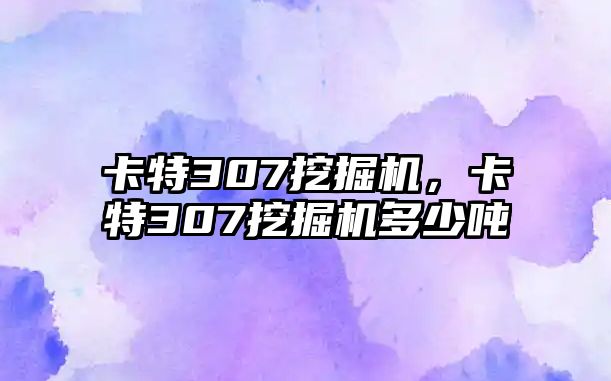 卡特307挖掘机，卡特307挖掘机多少吨